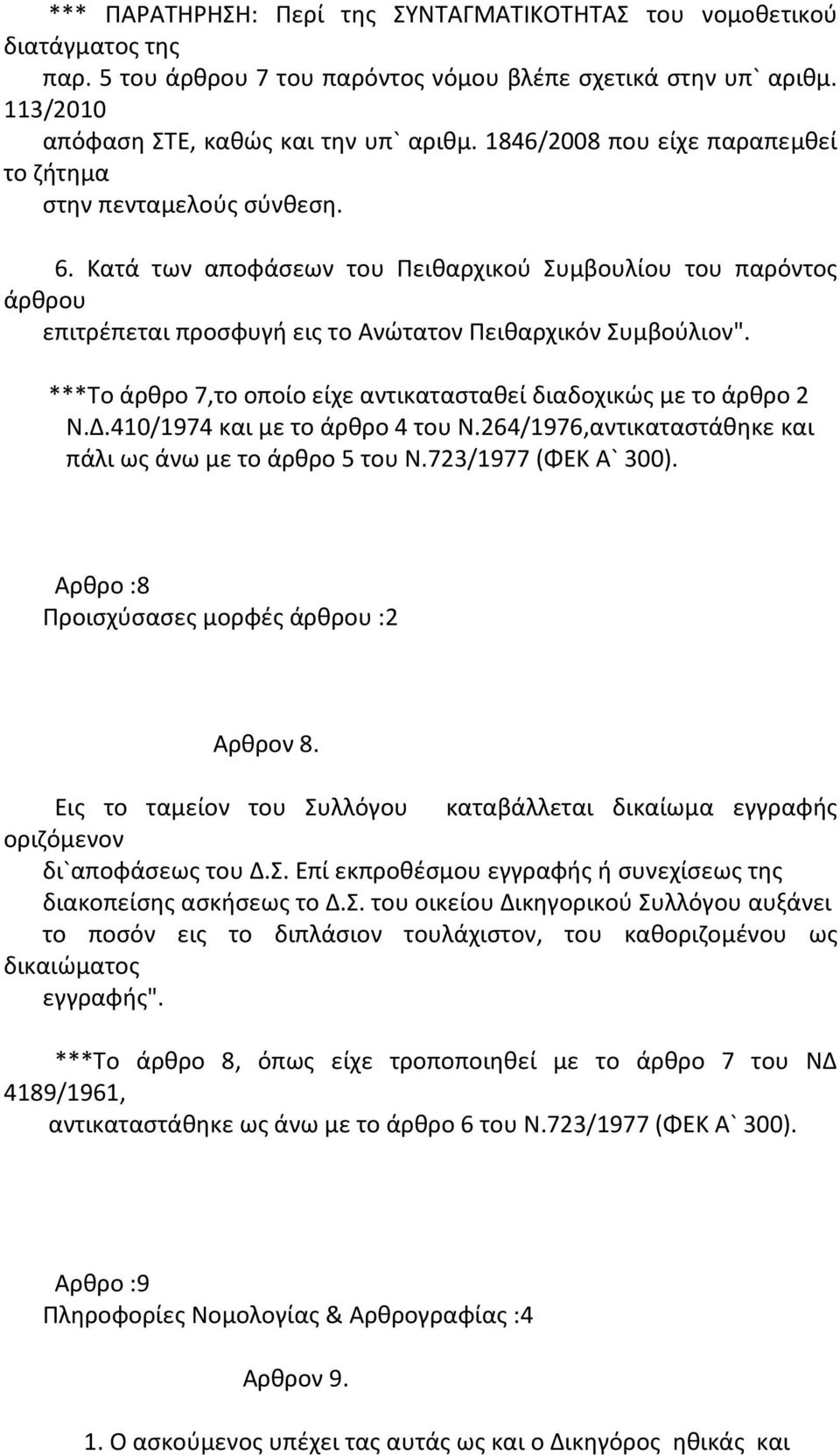 *** ΠΑΡΑΤΗΡΗΣΗ: Περί της ΣΥΝΤΑΓΜΑΤΙΚΟΤΗΤΑΣ του νομοθετικού διατάγματος της παρ. 5 του άρθρου 7 του παρόντος νόμου βλέπε σχετικά στην υπ` αριθμ. 113/2010 απόφαση ΣΤΕ, καθώς και την υπ` αριθμ. 1846/2008 που είχε παραπεμθεί το ζήτημα στην πενταμελούς σύνθεση.

6. Κατά των αποφάσεων του Πειθαρχικού Συμβουλίου του παρόντος άρθρου επιτρέπεται προσφυγή εις το Ανώτατον Πειθαρχικόν Συμβούλιον".

***Το άρθρο 7,το οποίο είχε αντικατασταθεί διαδοχικώς με το άρθρο 2 Ν.Δ.410/1974 και με το άρθρο 4 του Ν.264/1976,αντικαταστάθηκε και πάλι ως άνω με το άρθρο 5 του Ν.723/1977 (ΦΕΚ Α` 300).

Αρθρο :8
Προισχύσασες μορφές άρθρου :2

Αρθρον 8.

Εις το ταμείον του Συλλόγου καταβάλλεται δικαίωμα εγγραφής οριζόμενον δι`αποφάσεως του Δ.Σ. Επί εκπροθέσμου εγγραφής ή συνεχίσεως της διακοπείσης ασκήσεως το Δ.Σ. του οικείου Δικηγορικού Συλλόγου αυξάνει το ποσόν εις το διπλάσιον τουλάχιστον, του καθοριζομένου ως δικαιώματος εγγραφής".

***Το άρθρο 8, όπως είχε τροποποιηθεί με το άρθρο 7 του ΝΔ 4189/1961, αντικαταστάθηκε ως άνω με το άρθρο 6 του Ν.723/1977 (ΦΕΚ Α` 300).

Αρθρο :9
Πληροφορίες Νομολογίας & Αρθρογραφίας :4

Αρθρον 9.

1. Ο ασκούμενος υπέχει τας αυτάς ως και ο Δικηγόρος ηθικάς και